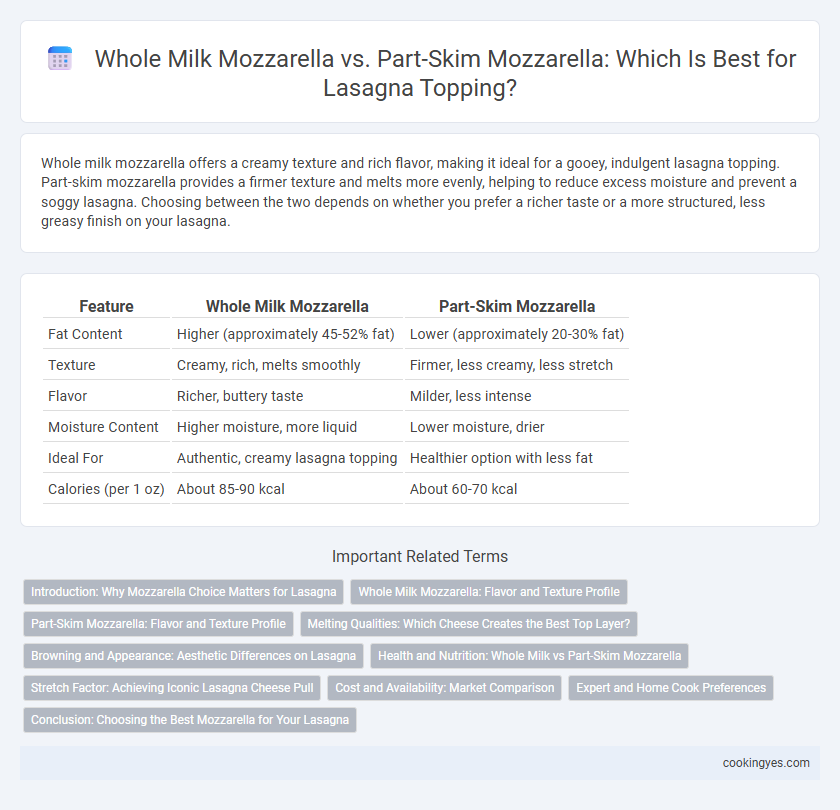 Whole Milk Mozzarella vs. Part-Skim Mozzarella: Which Is Best for Lasagna Topping?

Whole milk mozzarella offers a creamy texture and rich flavor, making it ideal for a gooey, indulgent lasagna topping. Part-skim mozzarella provides a firmer texture and melts more evenly, helping to reduce excess moisture and prevent a soggy lasagna. Choosing between the two depends on whether you prefer a richer taste or a more structured, less greasy finish on your lasagna.

| Feature | Whole Milk Mozzarella | Part-Skim Mozzarella |
|---|---|---|
| Fat Content | Higher (approximately 45-52% fat) | Lower (approximately 20-30% fat) |
| Texture | Creamy, rich, melts smoothly | Firmer, less creamy, less stretch |
| Flavor | Richer, buttery taste | Milder, less intense |
| Moisture Content | Higher moisture, more liquid | Lower moisture, drier |
| Ideal For | Authentic, creamy lasagna topping | Healthier option with less fat |
| Calories (per 1 oz) | About 85-90 kcal | About 60-70 kcal |

Important Related Terms

Introduction: Why Mozzarella Choice Matters for Lasagna
Whole Milk Mozzarella: Flavor and Texture Profile
Part-Skim Mozzarella: Flavor and Texture Profile
Melting Qualities: Which Cheese Creates the Best Top Layer?
Browning and Appearance: Aesthetic Differences on Lasagna
Health and Nutrition: Whole Milk vs Part-Skim Mozzarella
Stretch Factor: Achieving Iconic Lasagna Cheese Pull
Cost and Availability: Market Comparison
Expert and Home Cook Preferences
Conclusion: Choosing the Best Mozzarella for Your Lasagna

cookingyes.com